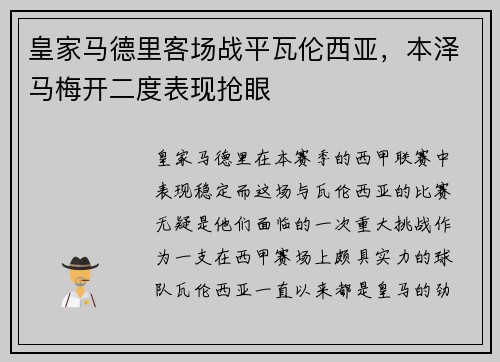 皇家马德里客场战平瓦伦西亚，本泽马梅开二度表现抢眼

皇家马德里在本赛季的西甲联赛中表现稳定而这场与瓦伦西亚的比赛无疑是他们面临的一次重大挑战作为一支在西甲赛场上颇具实力的球队瓦伦西亚一直以来都是皇马的劲